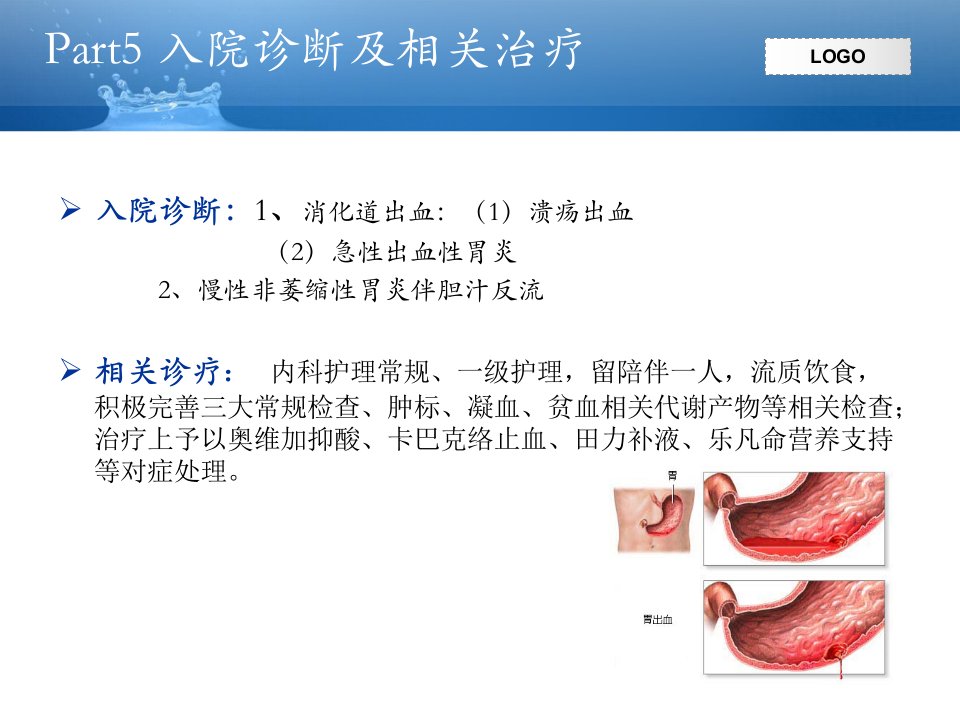 Part5 入院诊断及相关治疗

LOGO

➢ 入院诊断：1、消化道出血：（1）溃疡出血
（2）急性出血性胃炎
2、慢性非萎缩性胃炎伴胆汁反流

➢ 相关诊疗： 内科护理常规、一级护理，留陪伴一人，流质饮食，积极完善三大常规检查、肿标、凝血、贫血相关代谢产物等相关检查；治疗上予以奥维加抑酸、卡巴克络止血、田力补液、乐凡命营养支持等对症处理。

胃

胃出血